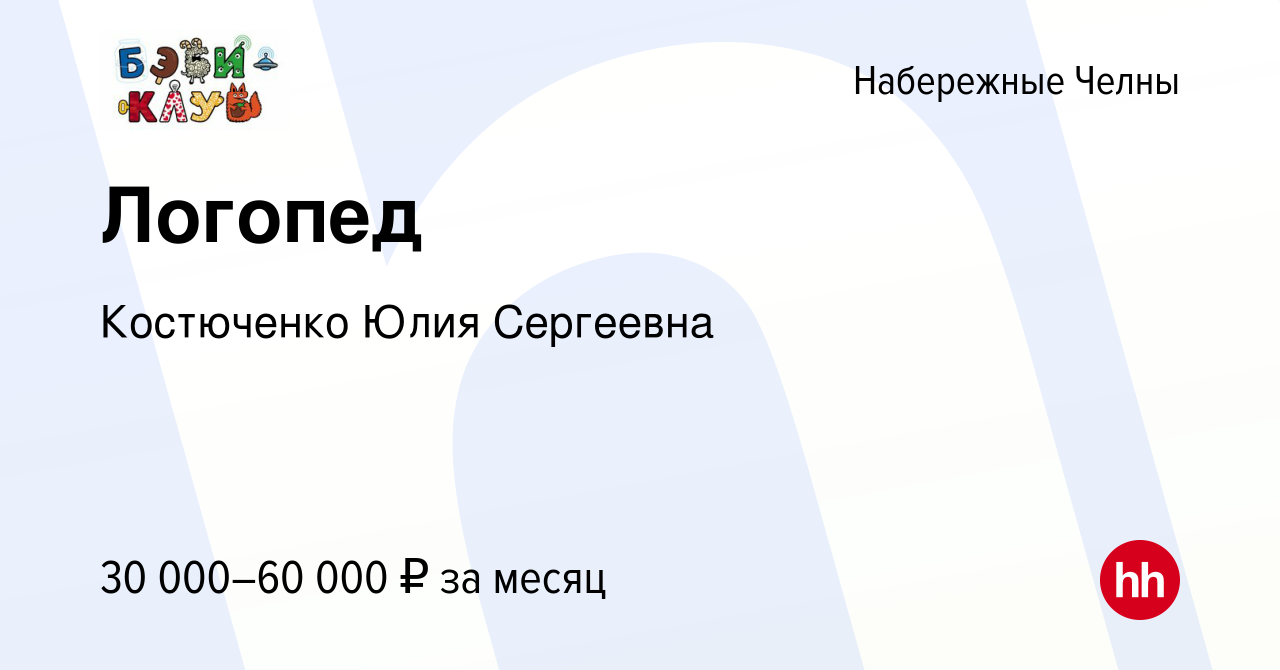 БЭБИ КЛУБ

Набережные Челны

Логопед

Костюченко Юлия Сергеевна

30 000–60 000 ₽ за месяц

hh